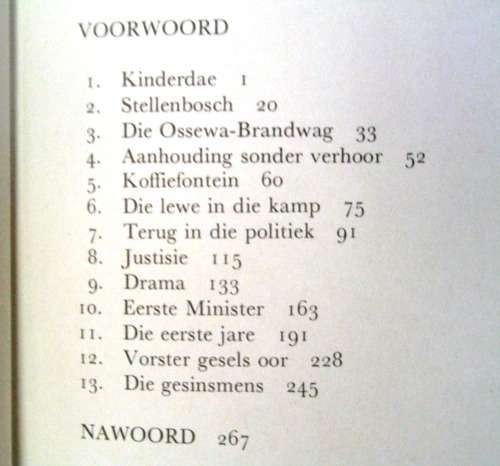 VOORWOORD

1. Kinderdae 1
2. Stellenbosch 20
3. Die Ossewa-Brandwag 33
4. Aanhouding sonder verhoor 52
5. Koffiefontein 60
6. Die lewe in die kamp 75
7. Terug in die politiek 91
8. Justisie 115
9. Drama 133
10. Eerste Minister 163
11. Die eerste jare 191
12. Vorster gesels oor 228
13. Die gesinsmens 245

NAWOORD 267